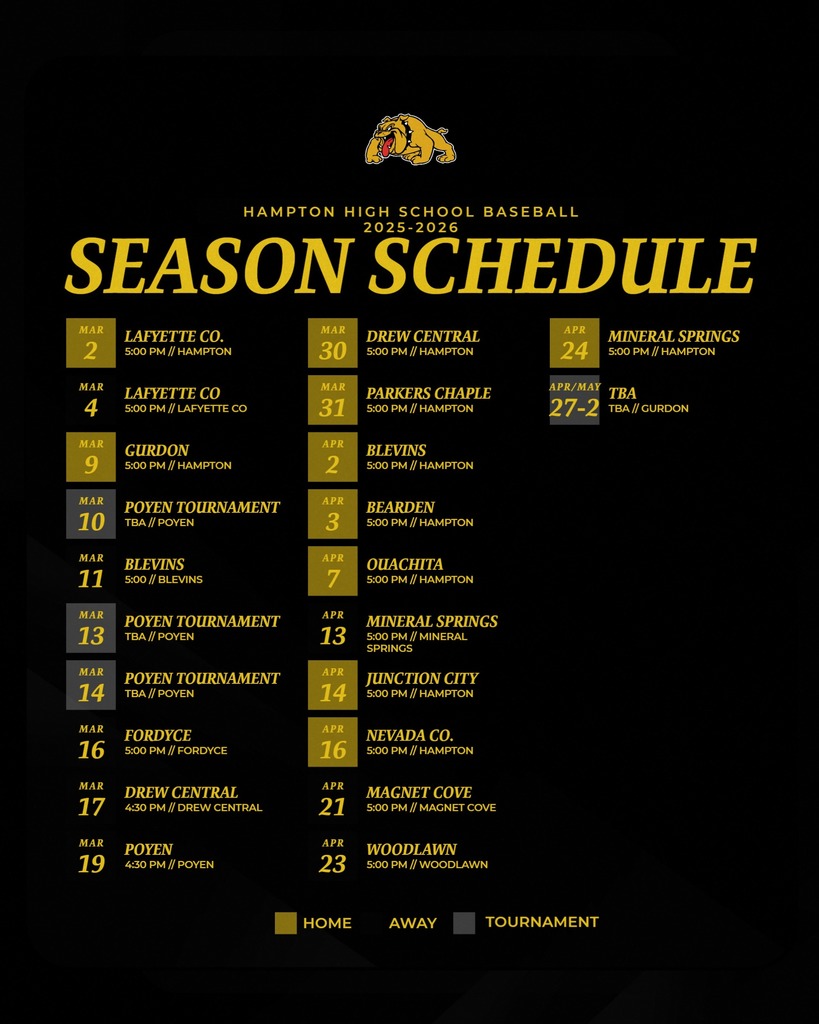 HAMPTON HIGH SCHOOL BASEBALL
2025-2026
SEASON SCHEDULE

MAR 2 LAFAYETTE CO.
5:00 PM // HAMPTON

MAR 4 LAFAYETTE CO
5:00 PM // LAFAYETTE CO

MAR 9 GURDON
5:00 PM // HAMPTON

MAR 10 POYEN TOURNAMENT
TBA // POYEN

MAR 11 BLEVINS
5:00 // BLEVINS

MAR 13 POYEN TOURNAMENT
TBA // POYEN

MAR 14 POYEN TOURNAMENT
TBA // POYEN

MAR 16 FORDYCE
5:00 PM // FORDYCE

MAR 17 DREW CENTRAL
4:30 PM // DREW CENTRAL

MAR 19 POYEN
4:30 PM // POYEN

MAR 30 DREW CENTRAL
5:00 PM // HAMPTON

MAR 31 PARKERS CHAPLE
5:00 PM // HAMPTON

APR 2 BLEVINS
5:00 PM // HAMPTON

APR 3 BEARDEN
5:00 PM // HAMPTON

APR 7 OUACHITA
5:00 PM // HAMPTON

APR 13 MINERAL SPRINGS
5:00 PM // MINERAL SPRINGS

APR 14 JUNCTION CITY
5:00 PM // HAMPTON

APR 16 NEVADA CO.
5:00 PM // HAMPTON

APR 21 MAGNET COVE
5:00 PM // MAGNET COVE

APR 23 WOODLAWN
5:00 PM // WOODLAWN

APR 24 MINERAL SPRINGS
5:00 PM // HAMPTON

APR/MAY 27-2 TBA
TBA // GURDON

HOME AWAY TOURNAMENT